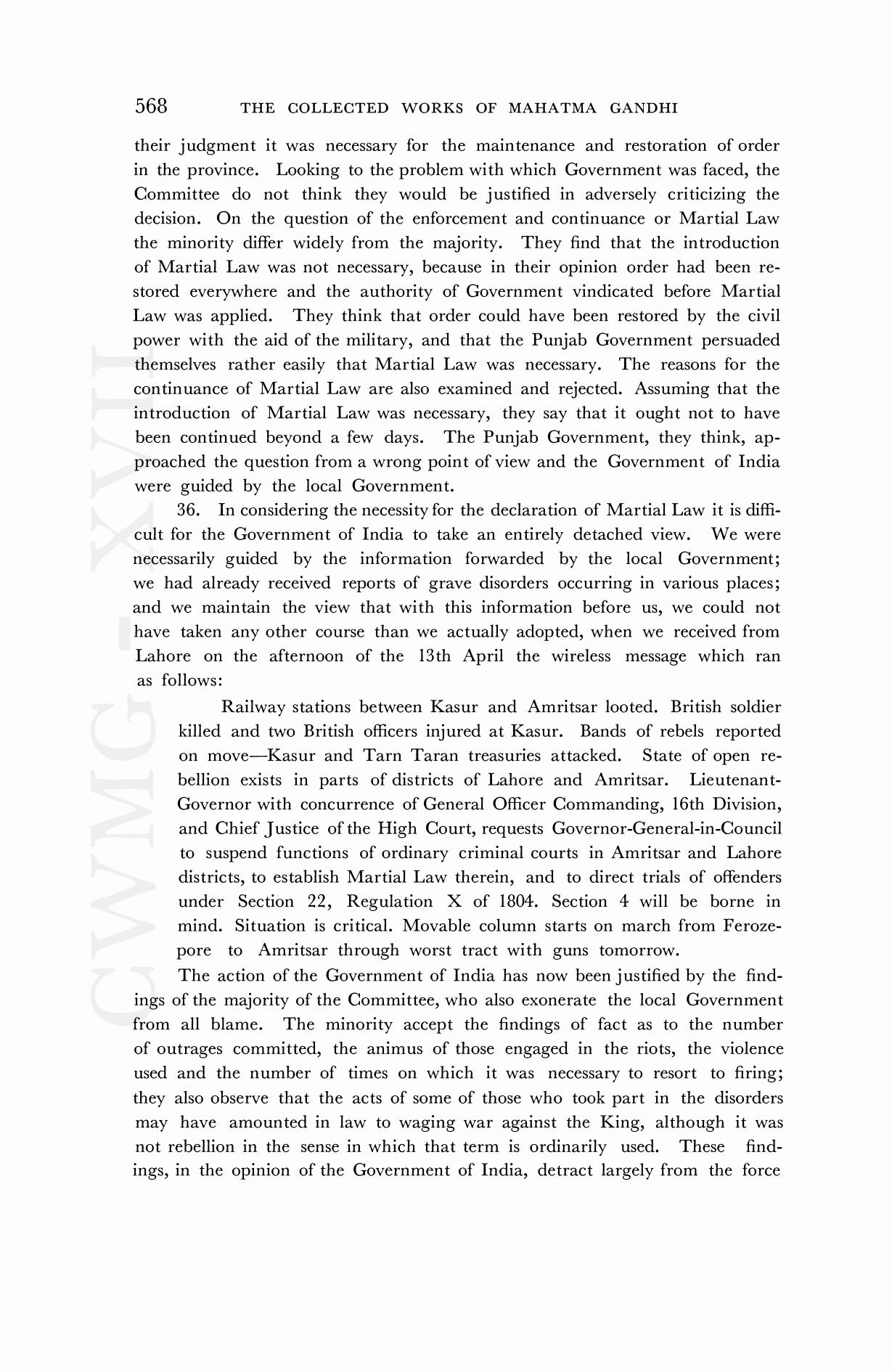 568 THE COLLECTED WORKS OF MAHATMA GANDHI

their judgment it was necessary for the maintenance and restoration of order in the province. Looking to the problem with which Government was faced, the Committee do not think they would be justified in adversely criticizing the decision. On the question of the enforcement and continuance or Martial Law the minority differ widely from the majority. They find that the introduction of Martial Law was not necessary, because in their opinion order had been restored everywhere and the authority of Government vindicated before Martial Law was applied. They think that order could have been restored by the civil power with the aid of the military, and that the Punjab Government persuaded themselves rather easily that Martial Law was necessary. The reasons for the continuance of Martial Law are also examined and rejected. Assuming that the introduction of Martial Law was necessary, they say that it ought not to have been continued beyond a few days. The Punjab Government, they think, approached the question from a wrong point of view and the Government of India were guided by the local Government.

36. In considering the necessity for the declaration of Martial Law it is difficult for the Government of India to take an entirely detached view. We were necessarily guided by the information forwarded by the local Government; we had already received reports of grave disorders occurring in various places; and we maintain the view that with this information before us, we could not have taken any other course than we actually adopted, when we received from Lahore on the afternoon of the 13th April the wireless message which ran as follows:

Railway stations between Kasur and Amritsar looted. British soldier killed and two British officers injured at Kasur. Bands of rebels reported on move—Kasur and Tarn Taran treasuries attacked. State of open rebellion exists in parts of districts of Lahore and Amritsar. Lieutenant-Governor with concurrence of General Officer Commanding, 16th Division, and Chief Justice of the High Court, requests Governor-General-in-Council to suspend functions of ordinary criminal courts in Amritsar and Lahore districts, to establish Martial Law therein, and to direct trials of offenders under Section 22, Regulation X of 1804. Section 4 will be borne in mind. Situation is critical. Movable column starts on march from Ferozepore to Amritsar through worst tract with guns tomorrow.

The action of the Government of India has now been justified by the findings of the majority of the Committee, who also exonerate the local Government from all blame. The minority accept the findings of fact as to the number of outrages committed, the animus of those engaged in the riots, the violence used and the number of times on which it was necessary to resort to firing; they also observe that the acts of some of those who took part in the disorders may have amounted in law to waging war against the King, although it was not rebellion in the sense in which that term is ordinarily used. These findings, in the opinion of the Government of India, detract largely from the force

CWMG - XVII